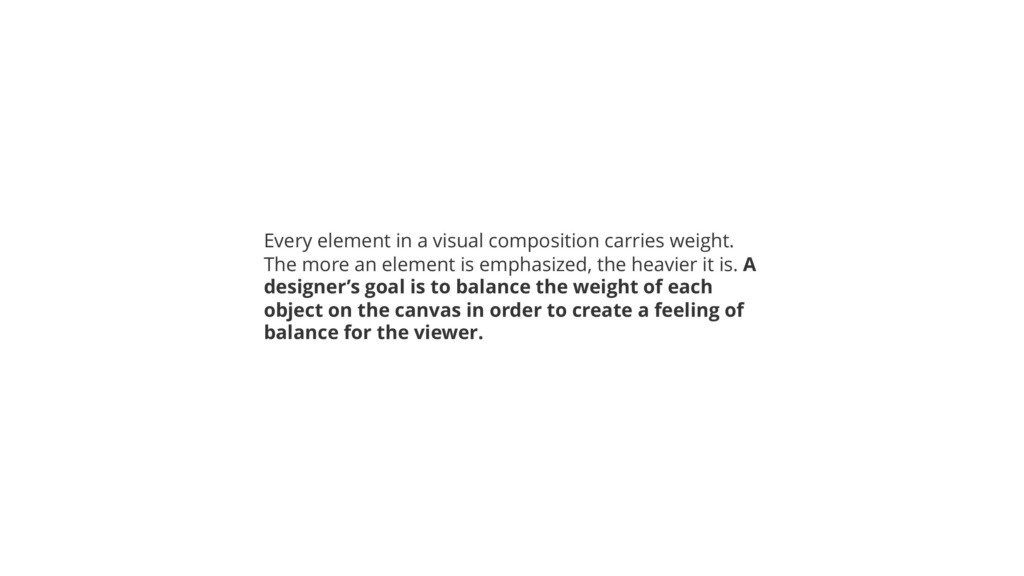 Every element in a visual composition carries weight. The more an element is emphasized, the heavier it is. A designer's goal is to balance the weight of each object on the canvas in order to create a feeling of balance for the viewer.